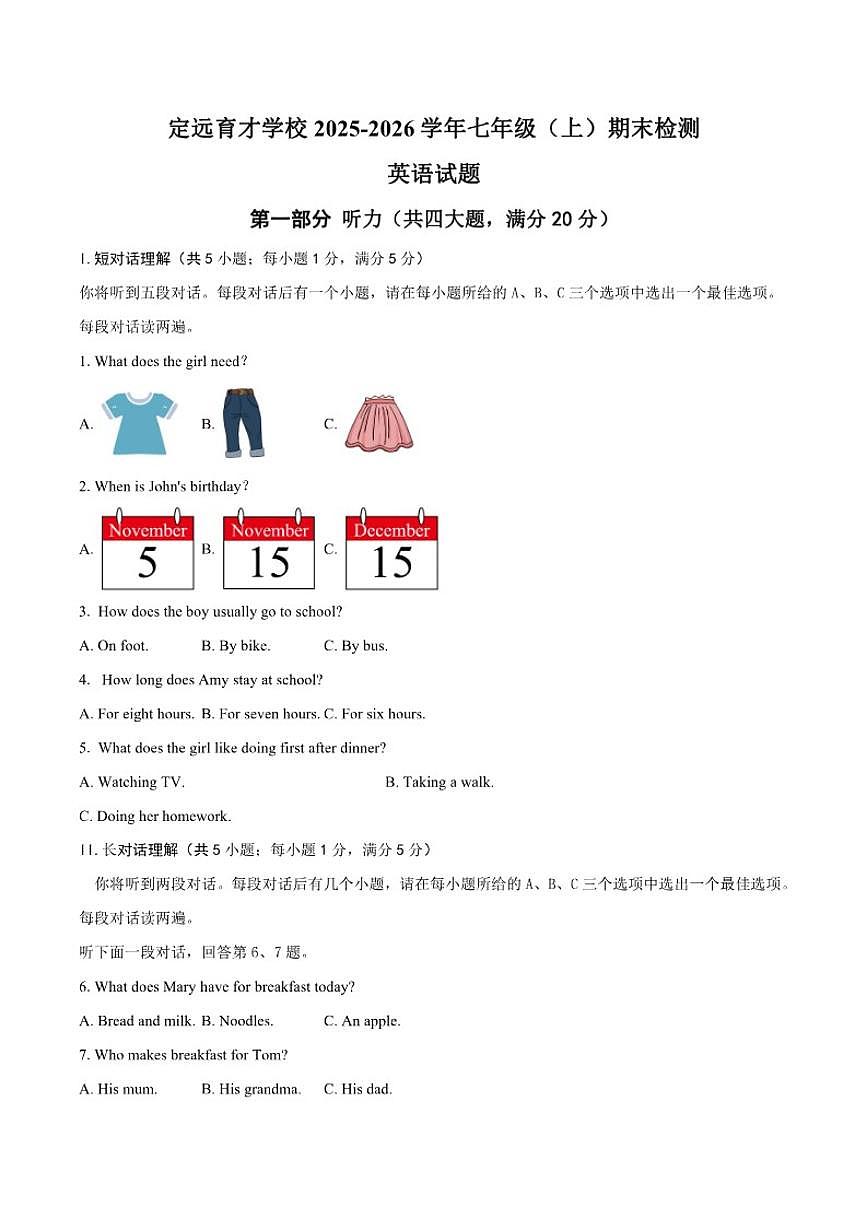 定远育才学校 2025-2026 学年七年级（上）期末检测

英语试题

第一部分 听力（共四大题，满分 20 分）

I. 短对话理解（共 5 小题；每小题 1 分，满分 5 分）

你将听到五段对话。每段对话后有一个小题，请在每小题所给的 A、B、C 三个选项中选出一个最佳选项。每段对话读两遍。

1. What does the girl need?

A. B. C.

2. When is John's birthday?

A. November 5 B. November 15 C. December 15

3. How does the boy usually go to school?

A. On foot. B. By bike. C. By bus.

4. How long does Amy stay at school?

A. For eight hours. B. For seven hours. C. For six hours.

5. What does the girl like doing first after dinner?

A. Watching TV. B. Taking a walk.

C. Doing her homework.

II. 长对话理解（共 5 小题；每小题 1 分，满分 5 分）

你将听到两段对话。每段对话后有几个小题，请在每小题所给的 A、B、C 三个选项中选出一个最佳选项。每段对话读两遍。

听下面一段对话，回答第 6、7 题。

6. What does Mary have for breakfast today?

A. Bread and milk. B. Noodles. C. An apple.

7. Who makes breakfast for Tom?

A. His mum. B. His grandma. C. His dad.